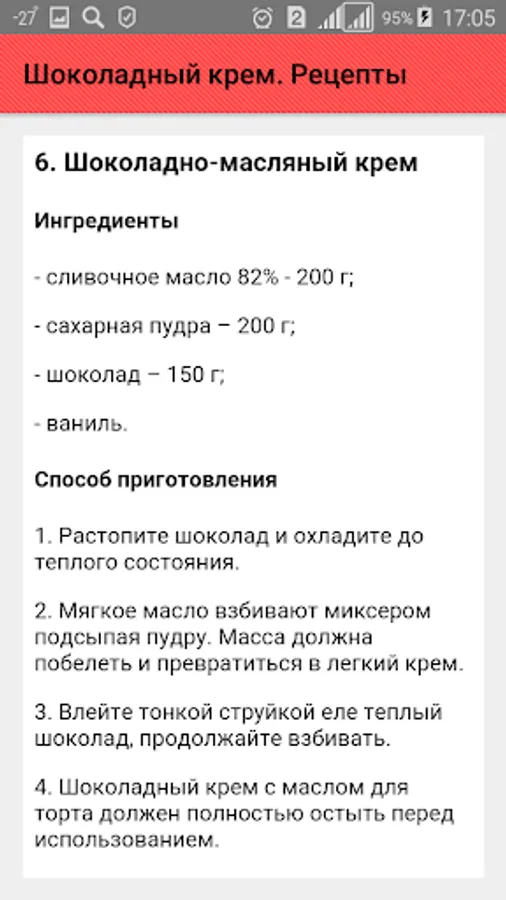 -27° 2 95% 17:05

Шоколадный крем. Рецепты

6. Шоколадно-масляный крем

Ингредиенты

- сливочное масло 82% - 200 г;

- сахарная пудра – 200 г;

- шоколад – 150 г;

- ваниль.

Способ приготовления

1. Растопите шоколад и охладите до теплого состояния.

2. Мягкое масло взбивают миксером подсыпая пудру. Масса должна побелеть и превратиться в легкий крем.

3. Влейте тонкой струйкой еле теплый шоколад, продолжайте взбивать.

4. Шоколадный крем с маслом для торта должен полностью остыть перед использованием.